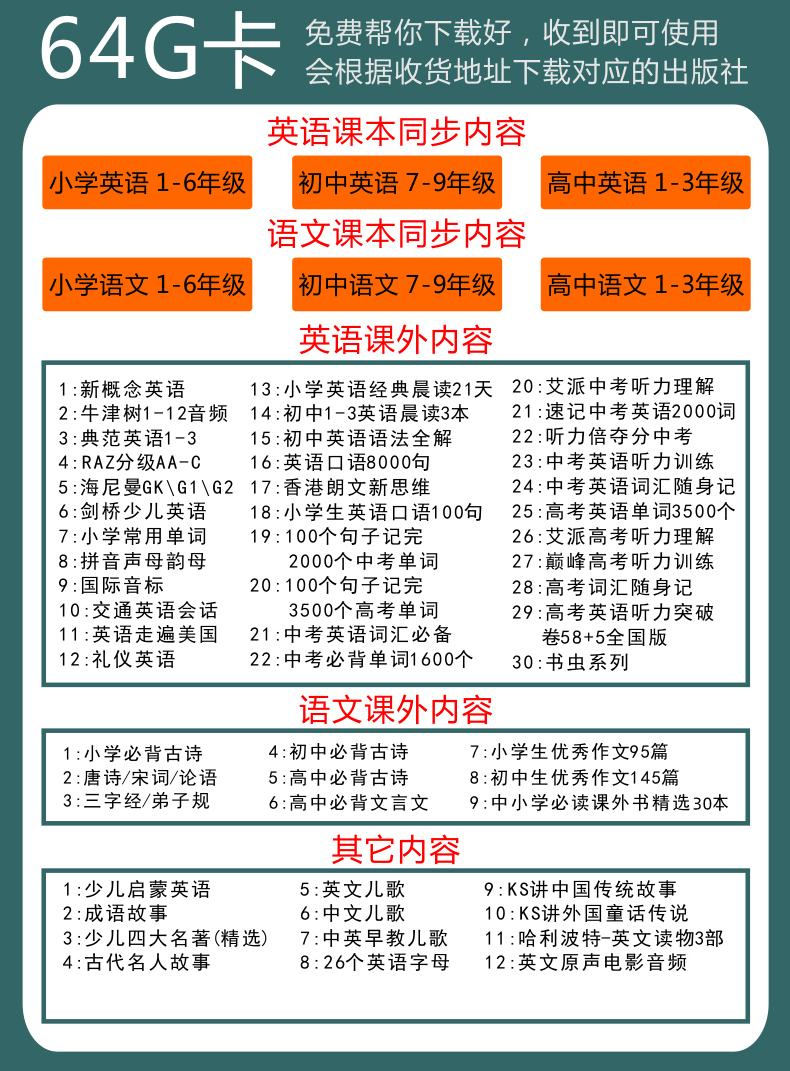 64G卡

免费帮你下载好，收到即可使用
会根据收货地址下载对应的出版社

英语课本同步内容

小学英语 1-6年级

初中英语 7-9年级

高中英语 1-3年级

语文课本同步内容

小学语文 1-6年级

初中语文 7-9年级

高中语文 1-3年级

英语课外内容

1:新概念英语
2:牛津树1-12音频
3:典范英语1-3
4:RAZ分级AA-C
5:海尼曼GK\G1\G2
6:剑桥少儿英语
7:小学常用单词
8:拼音声母韵母
9:国际音标
10:交通英语会话
11:英语走遍美国
12:礼仪英语

13:小学英语经典晨读21天
14:初中1-3英语晨读3本
15:初中英语语法全解
16:英语口语8000句
17:香港朗文新思维
18:小学生英语口语100句
19:100个句子记完 2000个中考单词
20:100个句子记完 3500个高考单词
21:中考英语词汇必备
22:中考必背单词1600个

20:艾派中考听力理解
21:速记中考英语2000词
22:听力倍夺分中考
23:中考英语听力训练
24:中考英语词汇随身记
25:高考英语单词3500个
26:艾派高考听力理解
27:巅峰高考听力训练
28:高考词汇随身记
29:高考英语听力突破 卷58+5全国版
30:书虫系列

语文课外内容

1:小学必背古诗
2:唐诗/宋词/论语
3:三字经/弟子规

4:初中必背古诗
5:高中必背古诗
6:高中必背文言文

7:小学生优秀作文95篇
8:初中生优秀作文145篇
9:中小学必读课外书精选30本

其它内容

1:少儿启蒙英语
2:成语故事
3:少儿四大名著(精选)
4:古代名人故事

5:英文儿歌
6:中文儿歌
7:中英早教儿歌
8:26个英语字母

9:KS讲中国传统故事
10:KS讲外国童话传说
11:哈利波特-英文读物3部
12:英文原声电影音频